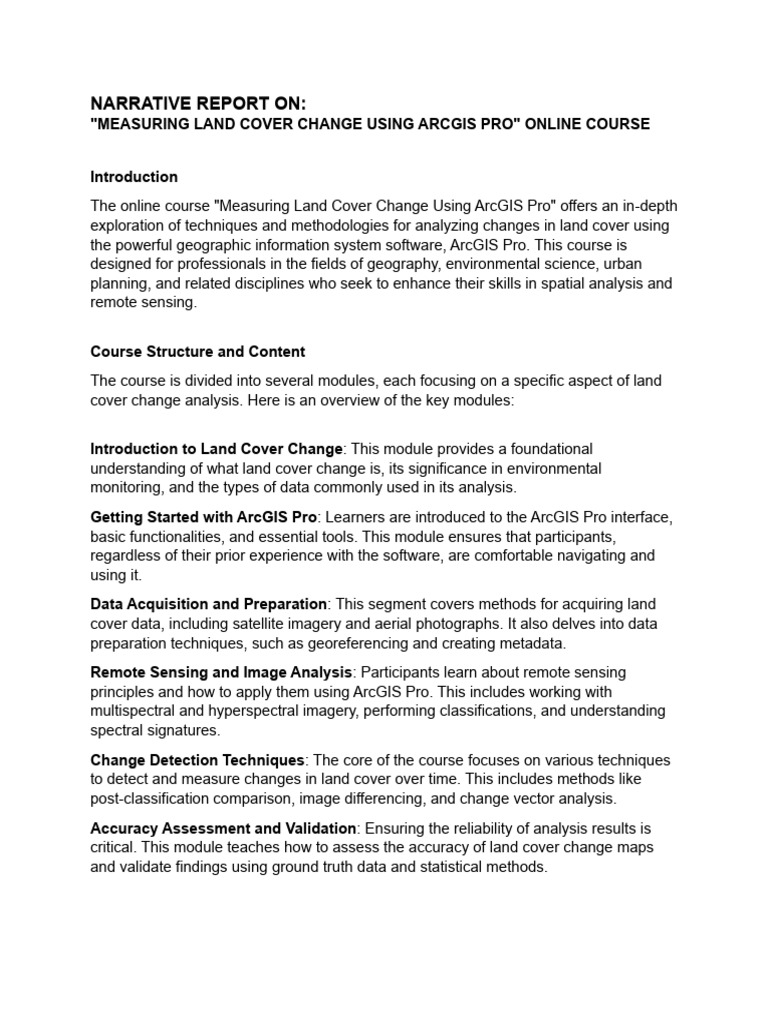 NARRATIVE REPORT ON:
"MEASURING LAND COVER CHANGE USING ARCGIS PRO" ONLINE COURSE

Introduction

The online course "Measuring Land Cover Change Using ArcGIS Pro" offers an in-depth exploration of techniques and methodologies for analyzing changes in land cover using the powerful geographic information system software, ArcGIS Pro. This course is designed for professionals in the fields of geography, environmental science, urban planning, and related disciplines who seek to enhance their skills in spatial analysis and remote sensing.

Course Structure and Content

The course is divided into several modules, each focusing on a specific aspect of land cover change analysis. Here is an overview of the key modules:

Introduction to Land Cover Change: This module provides a foundational understanding of what land cover change is, its significance in environmental monitoring, and the types of data commonly used in its analysis.

Getting Started with ArcGIS Pro: Learners are introduced to the ArcGIS Pro interface, basic functionalities, and essential tools. This module ensures that participants, regardless of their prior experience with the software, are comfortable navigating and using it.

Data Acquisition and Preparation: This segment covers methods for acquiring land cover data, including satellite imagery and aerial photographs. It also delves into data preparation techniques, such as georeferencing and creating metadata.

Remote Sensing and Image Analysis: Participants learn about remote sensing principles and how to apply them using ArcGIS Pro. This includes working with multispectral and hyperspectral imagery, performing classifications, and understanding spectral signatures.

Change Detection Techniques: The core of the course focuses on various techniques to detect and measure changes in land cover over time. This includes methods like post-classification comparison, image differencing, and change vector analysis.

Accuracy Assessment and Validation: Ensuring the reliability of analysis results is critical. This module teaches how to assess the accuracy of land cover change maps and validate findings using ground truth data and statistical methods.